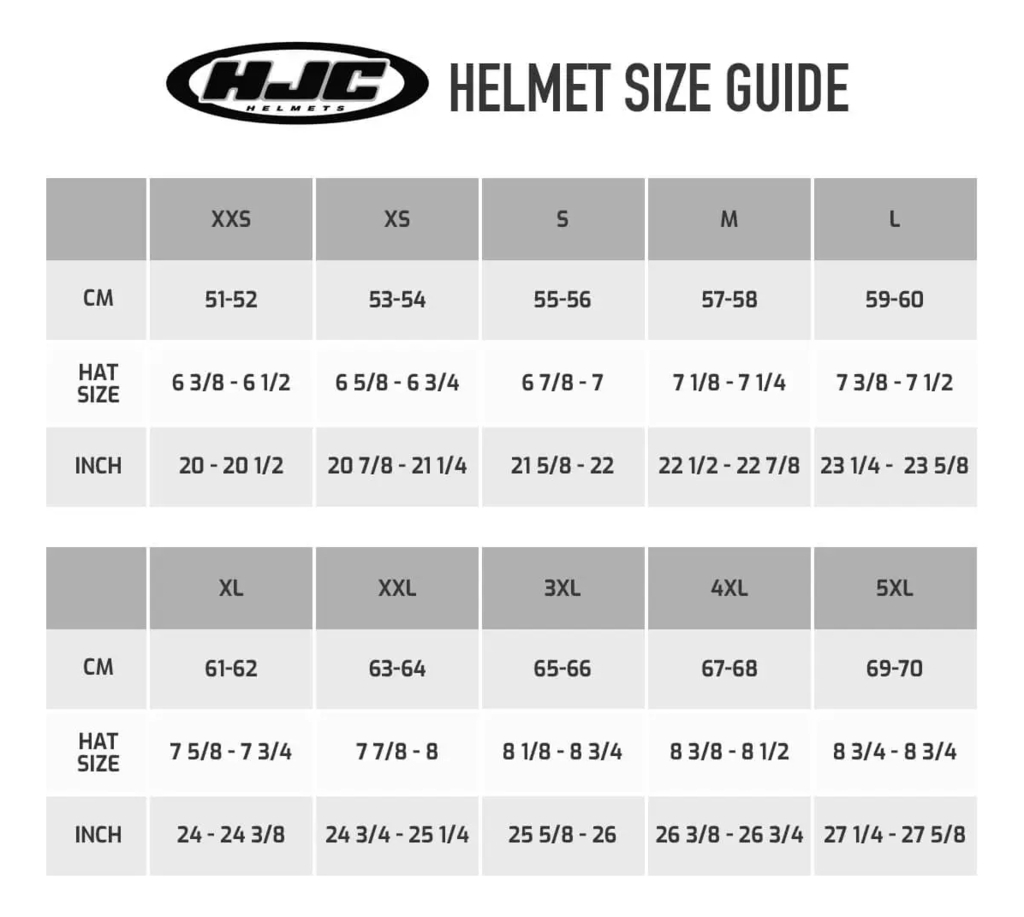 HJC HELMETS HELMET SIZE GUIDE

| | XXS | XS | S | M | L |
|---|---|---|---|---|---|
| CM | 51-52 | 53-54 | 55-56 | 57-58 | 59-60 |
| HAT SIZE | 6 3/8 - 6 1/2 | 6 5/8 - 6 3/4 | 6 7/8 - 7 | 7 1/8 - 7 1/4 | 7 3/8 - 7 1/2 |
| INCH | 20 - 20 1/2 | 20 7/8 - 21 1/4 | 21 5/8 - 22 | 22 1/2 - 22 7/8 | 23 1/4 - 23 5/8 |

| | XL | XXL | 3XL | 4XL | 5XL |
|---|---|---|---|---|---|
| CM | 61-62 | 63-64 | 65-66 | 67-68 | 69-70 |
| HAT SIZE | 7 5/8 - 7 3/4 | 7 7/8 - 8 | 8 1/8 - 8 3/4 | 8 3/8 - 8 1/2 | 8 3/4 - 8 3/4 |
| INCH | 24 - 24 3/8 | 24 3/4 - 25 1/4 | 25 5/8 - 26 | 26 3/8 - 26 3/4 | 27 1/4 - 27 5/8 |